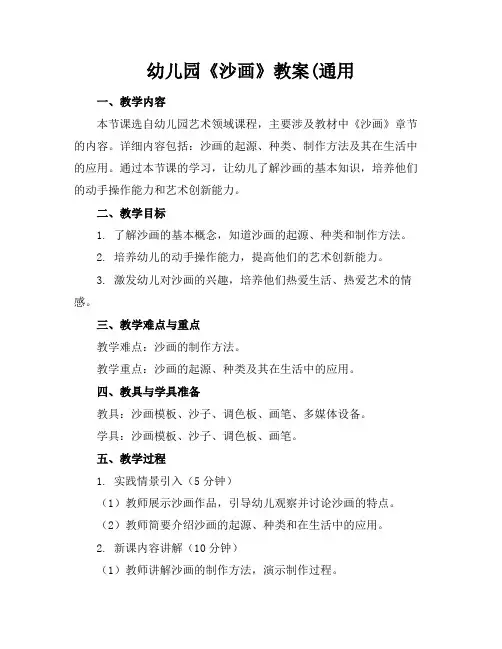 幼儿园《沙画》教案(通用

一、教学内容

本节课选自幼儿园艺术领域课程，主要涉及教材中《沙画》章节的内容。详细内容包括：沙画的起源、种类、制作方法及其在生活中的应用。通过本节课的学习，让幼儿了解沙画的基本知识，培养他们的动手操作能力和艺术创新能力。

二、教学目标

1. 了解沙画的基本概念，知道沙画的起源、种类和制作方法。

2. 培养幼儿的动手操作能力，提高他们的艺术创新能力。

3. 激发幼儿对沙画的兴趣，培养他们热爱生活、热爱艺术的情感。

三、教学难点与重点

教学难点：沙画的制作方法。

教学重点：沙画的起源、种类及其在生活中的应用。

四、教具与学具准备

教具：沙画模板、沙子、调色板、画笔、多媒体设备。

学具：沙画模板、沙子、调色板、画笔。

五、教学过程

1. 实践情景引入（5 分钟）

（1）教师展示沙画作品，引导幼儿观察并讨论沙画的特点。

（2）教师简要介绍沙画的起源、种类和在生活中的应用。

2. 新课内容讲解（10 分钟）

（1）教师讲解沙画的制作方法，演示制作过程。